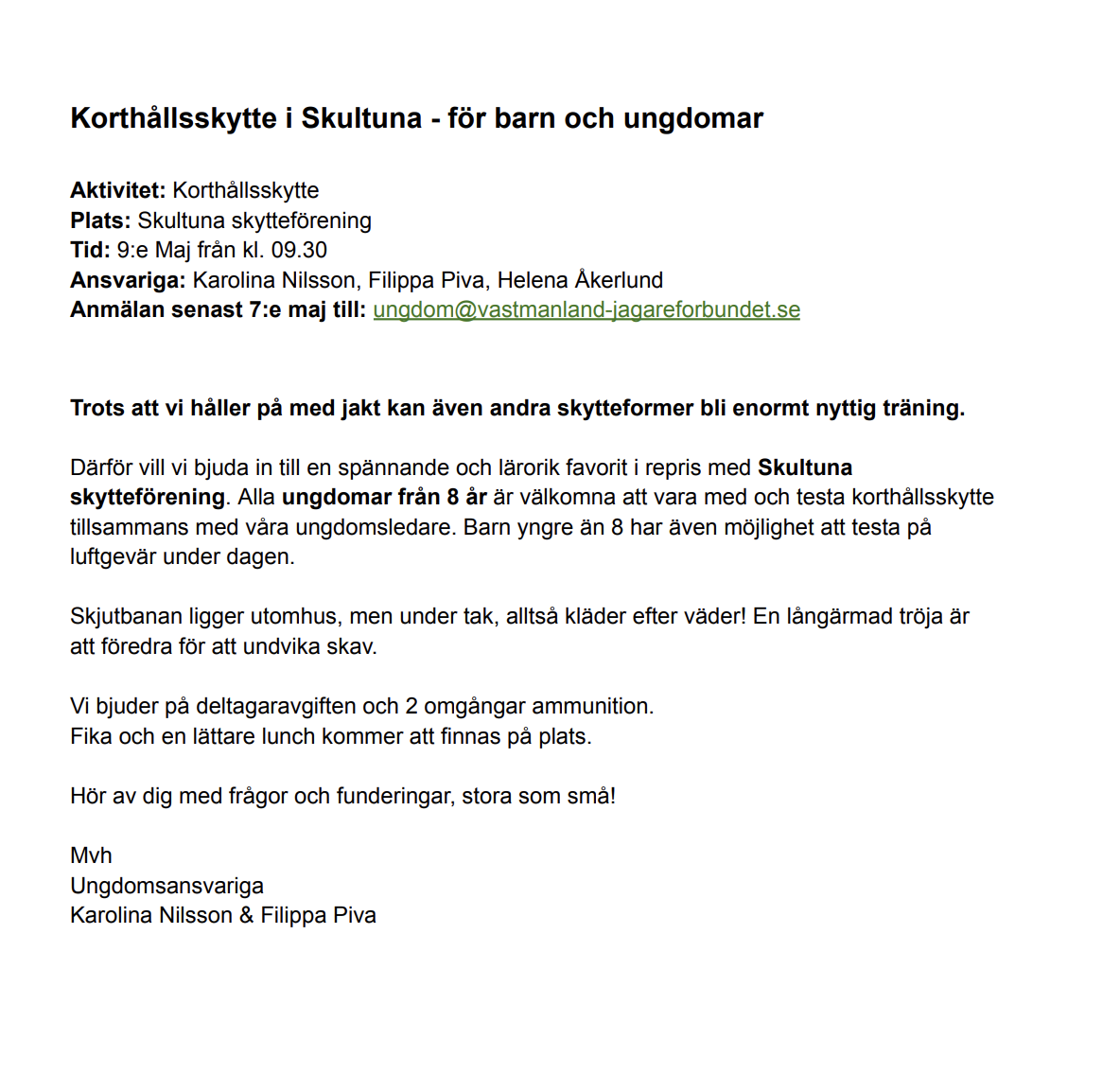 Korthållsskytte i Skultuna - för barn och ungdomar

Aktivitet: Korthållsskytte
Plats: Skultuna skytteförening
Tid: 9:e Maj från kl. 09.30
Ansvariga: Karolina Nilsson, Filippa Piva, Helena Åkerlund
Anmälan senast 7:e maj till: ungdom@vastmanland-jagareforbundet.se

Trots att vi håller på med jakt kan även andra skytteformer bli enormt nyttig träning.

Därför vill vi bjuda in till en spännande och lärorik favorit i repris med Skultuna skytteförening. Alla ungdomar från 8 år är välkomna att vara med och testa korthållsskytte tillsammans med våra ungdomsledare. Barn yngre än 8 har även möjlighet att testa på luftgevär under dagen.

Skjutbanan ligger utomhus, men under tak, alltså kläder efter väder! En långärmad tröja är att föredra för att undvika skav.

Vi bjuder på deltagaravgiften och 2 omgångar ammunition.
Fika och en lättare lunch kommer att finnas på plats.

Hör av dig med frågor och funderingar, stora som små!

Mvh
Ungdomsansvariga
Karolina Nilsson & Filippa Piva